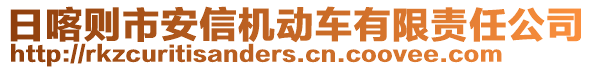 日喀则市安信机动车有限责任公司
http://rkzcuritisanders.cn.coovee.com